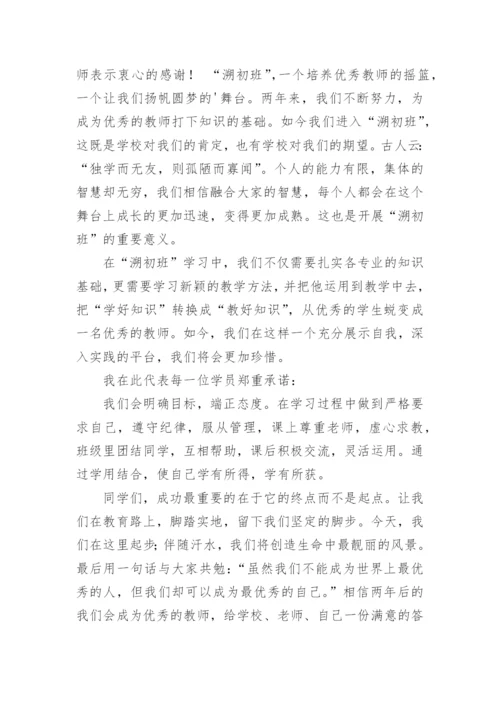 师表示衷心的感谢！ “溯初班”,一个培养优秀教师的摇篮，一个让我们扬帆圆梦的'舞台。两年来，我们不断努力，为成为优秀的教师打下知识的基础。如今我们进入“溯初班”，这既是学校对我们的肯定，也有学校对我们的期望。古人云：“独学而无友，则孤陋而寡闻”。个人的能力有限，集体的智慧却无穷，我们相信融合大家的智慧，每个人都会在这个舞台上成长的更加迅速，变得更加成熟。这也是开展“溯初班”的重要意义。

在“溯初班”学习中，我们不仅需要扎实各专业的知识基础，更需要学习新颖的教学方法，并把他运用到教学中去，把“学好知识”转换成“教好知识”，从优秀的学生蜕变成一名优秀的教师。如今，我们在这样一个充分展示自我，深入实践的平台，我们将会更加珍惜。

我在此代表每一位学员郑重承诺：

我们会明确目标，端正态度。在学习过程中做到严格要求自己，遵守纪律，服从管理，课上尊重老师，虚心求教，班级里团结同学，互相帮助，课后积极交流，灵活运用。通过学用结合，使自己学有所得，学有所获。

同学们，成功最重要的在于它的终点而不是起点。让我们在教育路上，脚踏实地，留下我们坚定的脚步。今天，我们在这里起步；伴随汗水，我们将创造生命中最靓丽的风景。最后用一句话与大家共勉：“虽然我们不能成为世界上最优秀的人，但我们却可以成为最优秀的自己。”相信两年后的我们会成为优秀的教师，给学校、老师、自己一份满意的答